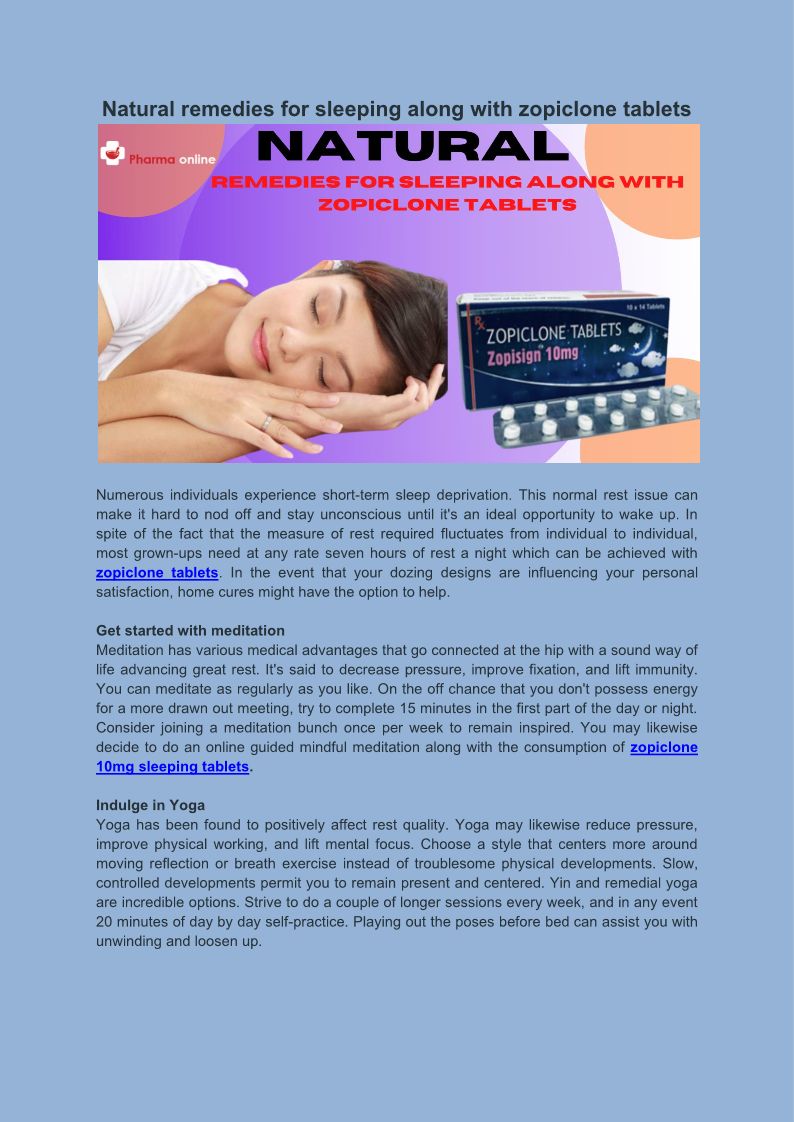 Natural remedies for sleeping along with zopiclone tablets

Pharma online

NATURAL

REMEDIES FOR SLEEPING ALONG WITH ZOPICLONE TABLETS

10 x 14 Tablets

ZOPICLONE TABLETS

Zopisign 10mg

Numerous individuals experience short-term sleep deprivation. This normal rest issue can make it hard to nod off and stay unconscious until it's an ideal opportunity to wake up. In spite of the fact that the measure of rest required fluctuates from individual to individual, most grown-ups need at any rate seven hours of rest a night which can be achieved with zopiclone tablets. In the event that your dozing designs are influencing your personal satisfaction, home cures might have the option to help.

Get started with meditation
Meditation has various medical advantages that go connected at the hip with a sound way of life advancing great rest. It's said to decrease pressure, improve fixation, and lift immunity. You can meditate as regularly as you like. On the off chance that you don't possess energy for a more drawn out meeting, try to complete 15 minutes in the first part of the day or night. Consider joining a meditation bunch once per week to remain inspired. You may likewise decide to do an online guided mindful meditation along with the consumption of zopiclone 10mg sleeping tablets.

Indulge in Yoga
Yoga has been found to positively affect rest quality. Yoga may likewise reduce pressure, improve physical working, and lift mental focus. Choose a style that centers more around moving reflection or breath exercise instead of troublesome physical developments. Slow, controlled developments permit you to remain present and centered. Yin and remedial yoga are incredible options. Strive to do a couple of longer sessions every week, and in any event 20 minutes of day by day self-practice. Playing out the poses before bed can assist you with unwinding and loosen up.